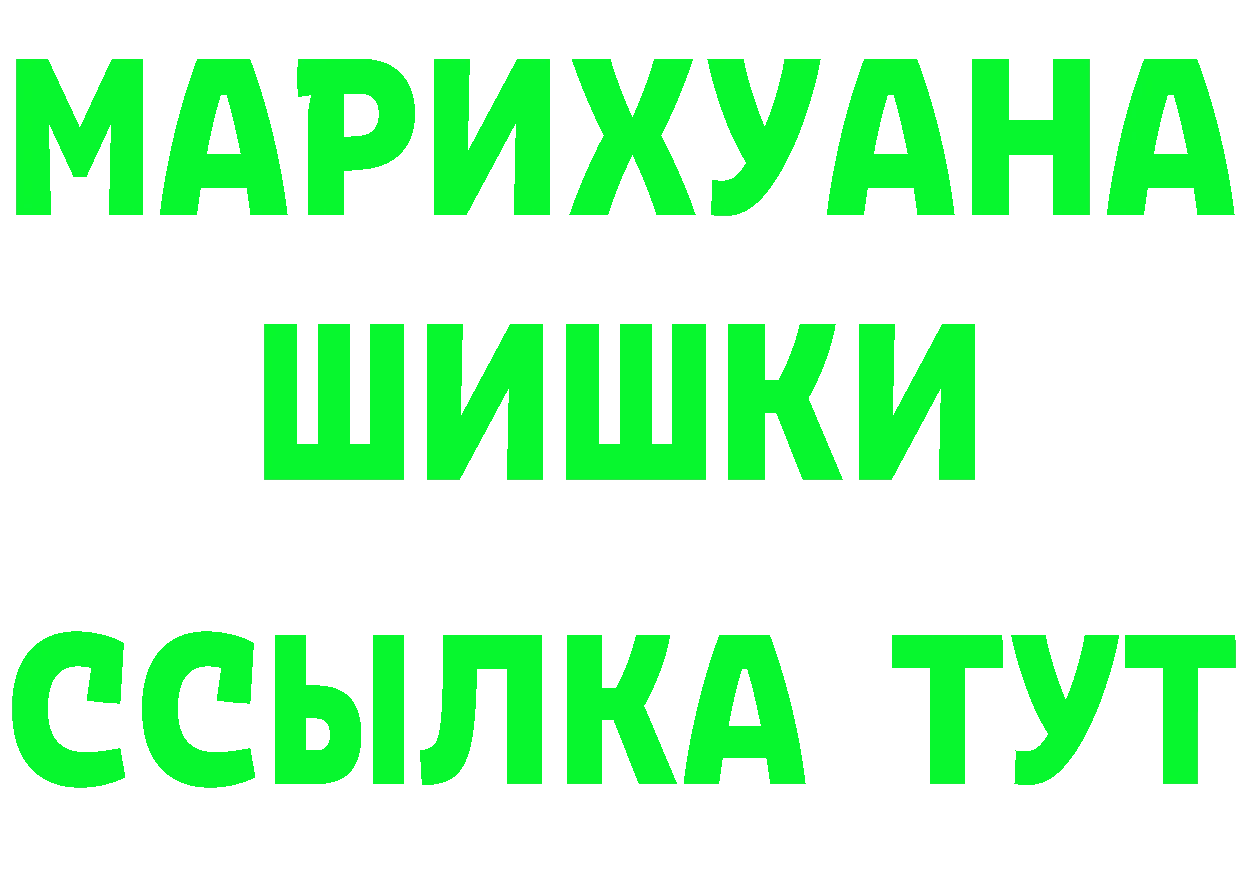 МАРИХУАНА
ШИШКИ
ССЫЛКА ТУТ